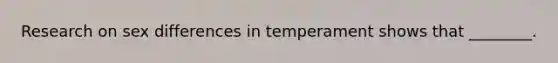 Research on sex differences in temperament shows that ________.